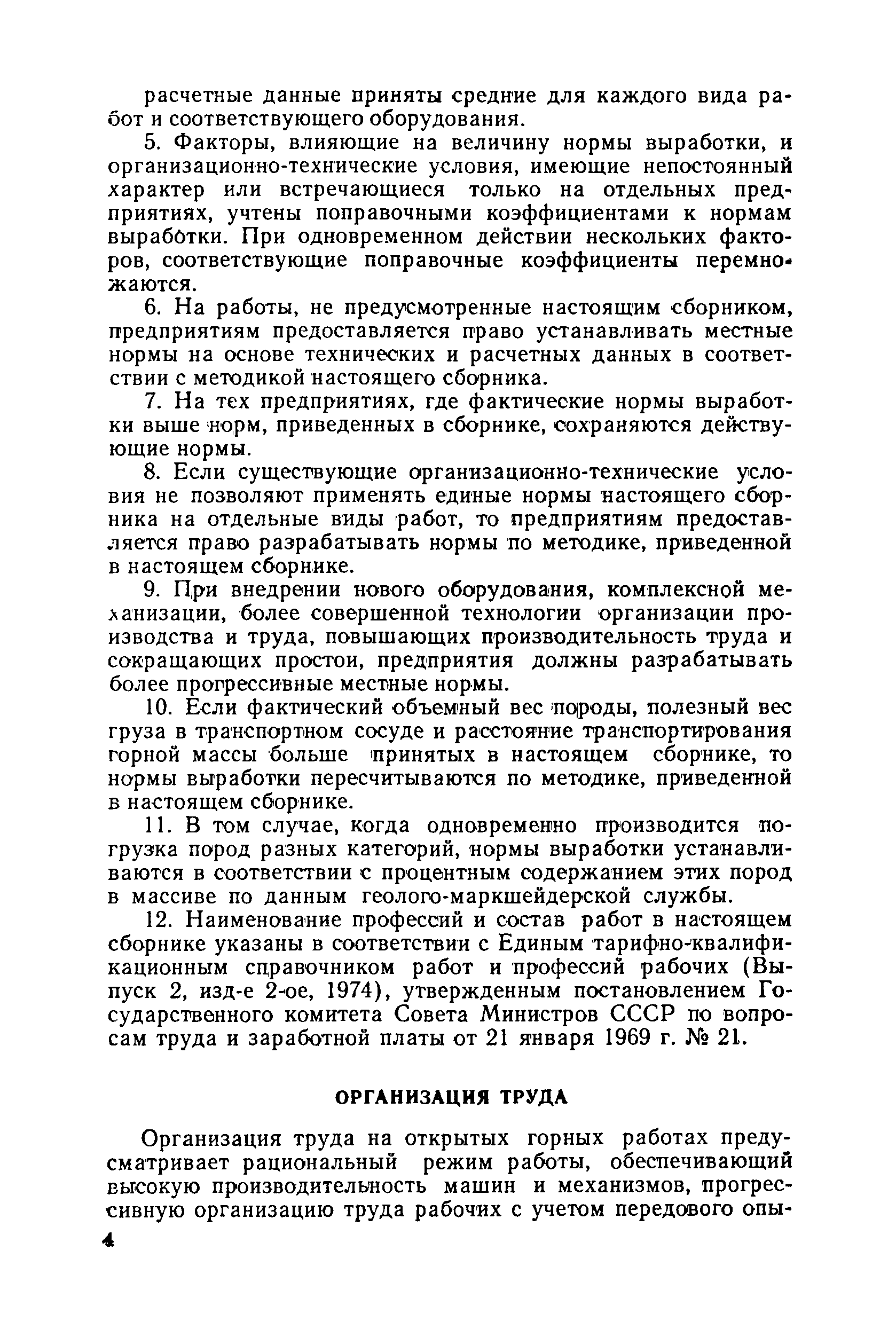 расчетные данные приняты средние для каждого вида работ и соответствующего оборудования.

5. Факторы, влияющие на величину нормы выработки, и организационно-технические условия, имеющие непостоянный характер или встречающиеся только на отдельных предприятиях, учтены поправочными коэффициентами к нормам выработки. При одновременном действии нескольких факторов, соответствующие поправочные коэффициенты перемножаются.

6. На работы, не предусмотренные настоящим сборником, предприятиям предоставляется право устанавливать местные нормы на основе технических и расчетных данных в соответствии с методикой настоящего сборника.

7. На тех предприятиях, где фактические нормы выработки выше норм, приведенных в сборнике, сохраняются действующие нормы.

8. Если существующие организационно-технические условия не позволяют применять единые нормы настоящего сборника на отдельные виды работ, то предприятиям предоставляется право разрабатывать нормы по методике, приведенной в настоящем сборнике.

9. При внедрении нового оборудования, комплексной механизации, более совершенной технологии организации производства и труда, повышающих производительность труда и сокращающих простои, предприятия должны разрабатывать более прогрессивные местные нормы.

10. Если фактический объемный вес породы, полезный вес груза в транспортном сосуде и расстояние транспортирования горной массы больше принятых в настоящем сборнике, то нормы выработки пересчитываются по методике, приведенной в настоящем сборнике.

11. В том случае, когда одновременно производится погрузка пород разных категорий, нормы выработки устанавливаются в соответствии с процентным содержанием этих пород в массиве по данным геолого-маркшейдерской службы.

12. Наименование профессий и состав работ в настоящем сборнике указаны в соответствии с Единым тарифно-квалификационным справочником работ и профессий рабочих (Выпуск 2, изд-е 2-ое, 1974), утвержденным постановлением Государственного комитета Совета Министров СССР по вопросам труда и заработной платы от 21 января 1969 г. № 21.

ОРГАНИЗАЦИЯ ТРУДА

Организация труда на открытых горных работах предусматривает рациональный режим работы, обеспечивающий высокую производительность машин и механизмов, прогрессивную организацию труда рабочих с учетом передового опы-

4